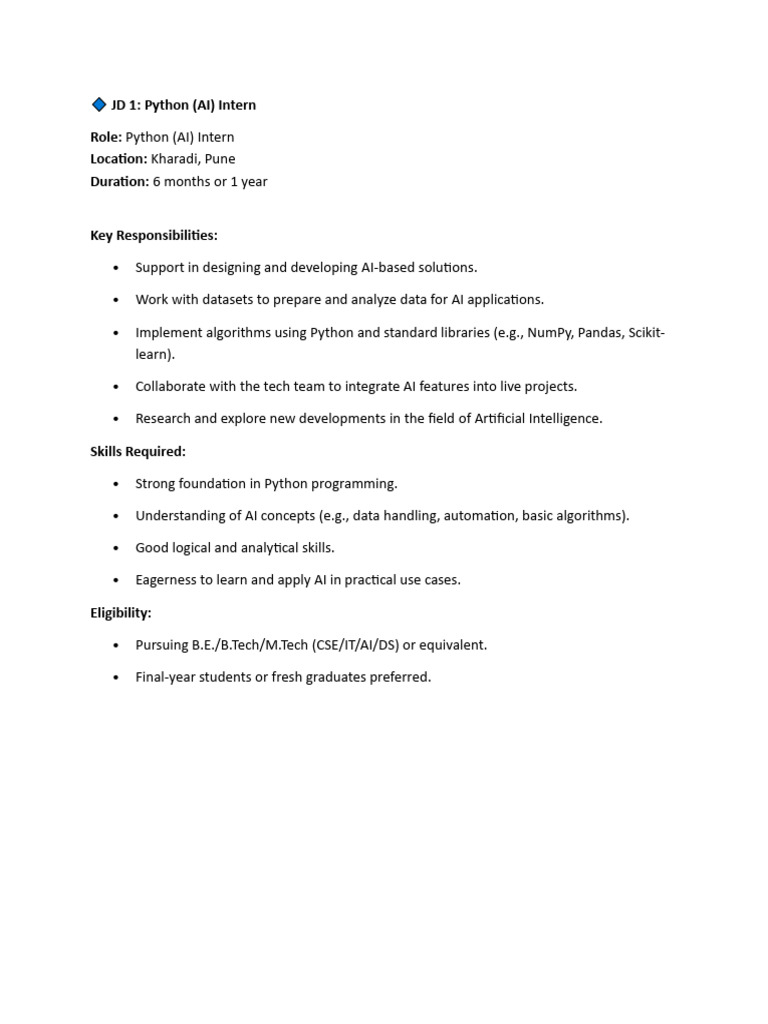 🔷 JD 1: Python (AI) Intern

Role: Python (AI) Intern
Location: Kharadi, Pune
Duration: 6 months or 1 year

Key Responsibilities:

• Support in designing and developing AI-based solutions.
• Work with datasets to prepare and analyze data for AI applications.
• Implement algorithms using Python and standard libraries (e.g., NumPy, Pandas, Scikit-learn).
• Collaborate with the tech team to integrate AI features into live projects.
• Research and explore new developments in the field of Artificial Intelligence.

Skills Required:

• Strong foundation in Python programming.
• Understanding of AI concepts (e.g., data handling, automation, basic algorithms).
• Good logical and analytical skills.
• Eagerness to learn and apply AI in practical use cases.

Eligibility:

• Pursuing B.E./B.Tech/M.Tech (CSE/IT/AI/DS) or equivalent.
• Final-year students or fresh graduates preferred.